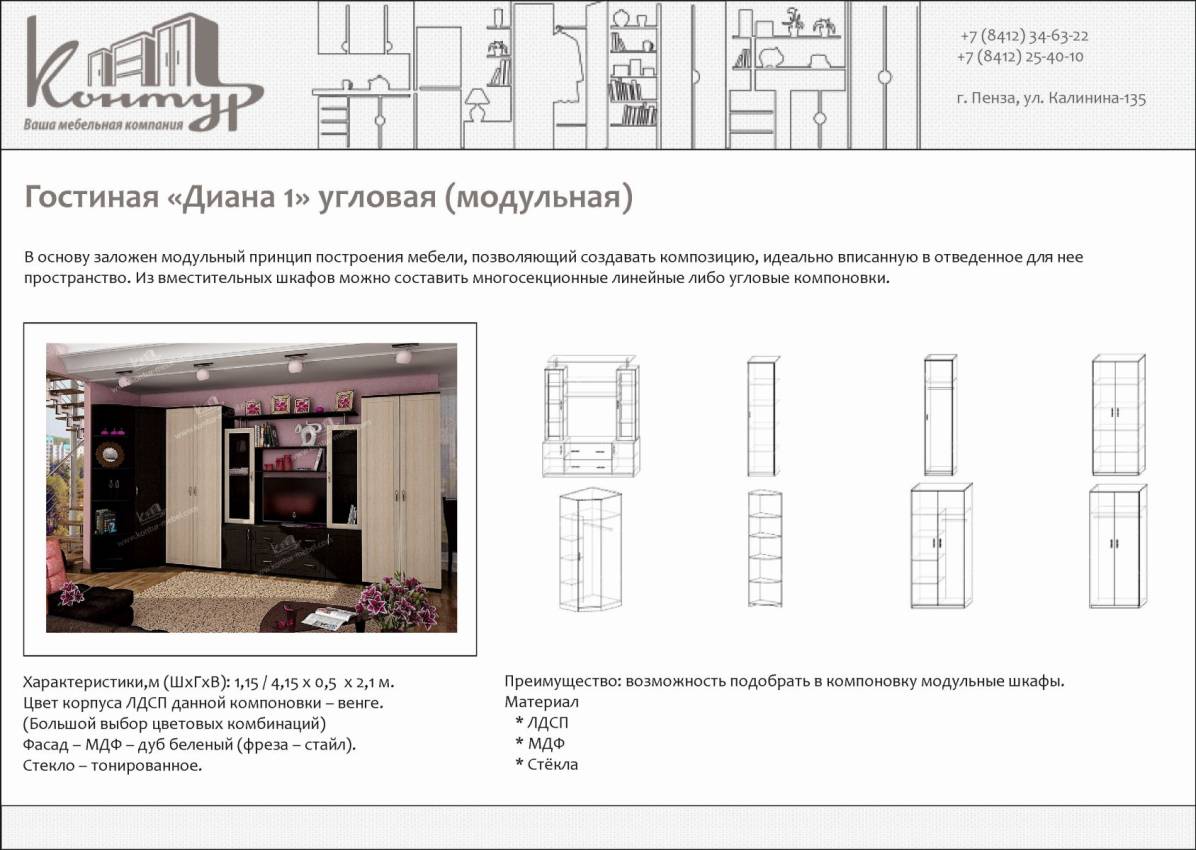 Контур
Ваша мебельная компания

+7 (8412) 34-63-22
+7 (8412) 25-40-10

г. Пенза, ул. Калинина-135

Гостиная «Диана 1» угловая (модульная)

В основу заложен модульный принцип построения мебели, позволяющий создавать композицию, идеально вписанную в отведенное для нее пространство. Из вместительных шкафов можно составить многосекционные линейные либо угловые компоновки.

Характеристики,м (ШхГхВ): 1,15 / 4,15 х 0,5 х 2,1 м.
Цвет корпуса ЛДСП данной компоновки – венге.
(Большой выбор цветовых комбинаций)
Фасад – МДФ – дуб беленый (фреза – стайл).
Стекло – тонированное.

Преимущество: возможность подобрать в компоновку модульные шкафы.
Материал
* ЛДСП
* МДФ
* Стёкла